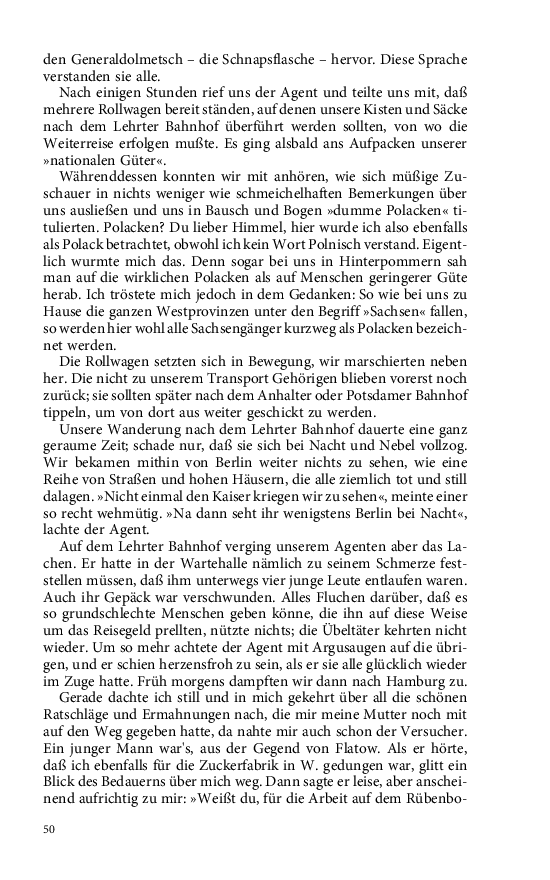 den Generaldolmetsch – die Schnapsflasche – hervor. Diese Sprache verstanden sie alle.

Nach einigen Stunden rief uns der Agent und teilte uns mit, daß mehrere Rollwagen bereit ständen, auf denen unsere Kisten und Säcke nach dem Lehrter Bahnhof überführt werden sollten, von wo die Weiterreise erfolgen mußte. Es ging alsbald ans Aufpacken unserer »nationalen Güter«.

Währenddessen konnten wir mit anhören, wie sich müßige Zuschauer in nichts weniger wie schmeichelhaften Bemerkungen über uns ausließen und uns in Bausch und Bogen »dumme Polacken« titulierten. Polacken? Du lieber Himmel, hier wurde ich also ebenfalls als Polack betrachtet, obwohl ich kein Wort Polnisch verstand. Eigentlich wurmte mich das. Denn sogar bei uns in Hinterpommern sah man auf die wirklichen Polacken als auf Menschen geringerer Güte herab. Ich tröstete mich jedoch in dem Gedanken: So wie bei uns zu Hause die ganzen Westprovinzen unter den Begriff »Sachsen« fallen, so werden hier wohl alle Sachsengänger kurzweg als Polacken bezeichnet werden.

Die Rollwagen setzten sich in Bewegung, wir marschierten neben her. Die nicht zu unserem Transport Gehörigen blieben vorerst noch zurück; sie sollten später nach dem Anhalter oder Potsdamer Bahnhof tippeln, um von dort aus weiter geschickt zu werden.

Unsere Wanderung nach dem Lehrter Bahnhof dauerte eine ganz geraume Zeit; schade nur, daß sie sich bei Nacht und Nebel vollzog. Wir bekamen mithin von Berlin weiter nichts zu sehen, wie eine Reihe von Straßen und hohen Häusern, die alle ziemlich tot und still dalagen. »Nicht einmal den Kaiser kriegen wir zu sehen«, meinte einer so recht wehmütig. »Na dann seht ihr wenigstens Berlin bei Nacht«, lachte der Agent.

Auf dem Lehrter Bahnhof verging unserem Agenten aber das Lachen. Er hatte in der Wartehalle nämlich zu seinem Schmerze feststellen müssen, daß ihm unterwegs vier junge Leute entlaufen waren. Auch ihr Gepäck war verschwunden. Alles Fluchen darüber, daß es so grundschlechte Menschen geben könne, die ihn auf diese Weise um das Reisegeld prellten, nützte nichts; die Übeltäter kehrten nicht wieder. Um so mehr achtete der Agent mit Argusaugen auf die übrigen, und er schien herzensfroh zu sein, als er sie alle glücklich wieder im Zuge hatte. Früh morgens dampften wir dann nach Hamburg zu.

Gerade dachte ich still und in mich gekehrt über all die schönen Ratschläge und Ermahnungen nach, die mir meine Mutter noch mit auf den Weg gegeben hatte, da nahte mir auch schon der Versucher. Ein junger Mann war's, aus der Gegend von Flatow. Als er hörte, daß ich ebenfalls für die Zuckerfabrik in W. gedungen war, glitt ein Blick des Bedauerns über mich weg. Dann sagte er leise, aber anscheinend aufrichtig zu mir: »Weißt du, für die Arbeit auf dem Rübenbo-

50